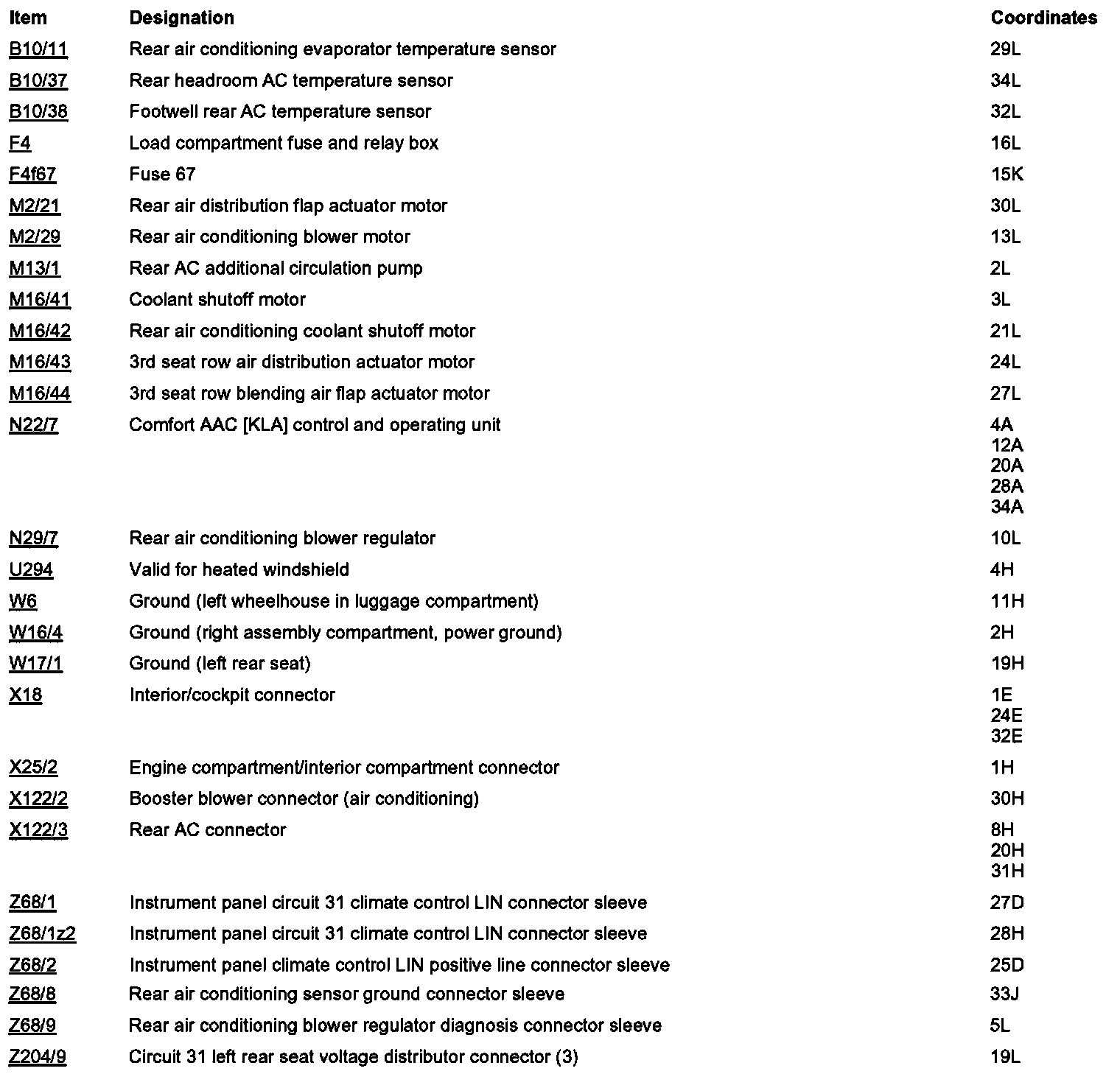 | Item | Designation | Coordinates |
|---|---|---|
| B10/11 | Rear air conditioning evaporator temperature sensor | 29L |
| B10/37 | Rear headroom AC temperature sensor | 34L |
| B10/38 | Footwell rear AC temperature sensor | 32L |
| F4 | Load compartment fuse and relay box | 16L |
| F4f67 | Fuse 67 | 15K |
| M2/21 | Rear air distribution flap actuator motor | 30L |
| M2/29 | Rear air conditioning blower motor | 13L |
| M13/1 | Rear AC additional circulation pump | 2L |
| M16/41 | Coolant shutoff motor | 3L |
| M16/42 | Rear air conditioning coolant shutoff motor | 21L |
| M16/43 | 3rd seat row air distribution actuator motor | 24L |
| M16/44 | 3rd seat row blending air flap actuator motor | 27L |
| N22/7 | Comfort AAC [KLA] control and operating unit | 4A 12A 20A 28A 34A |
| N29/7 | Rear air conditioning blower regulator | 10L |
| U294 | Valid for heated windshield | 4H |
| W6 | Ground (left wheelhouse in luggage compartment) | 11H |
| W16/4 | Ground (right assembly compartment, power ground) | 2H |
| W17/1 | Ground (left rear seat) | 19H |
| X18 | Interior/cockpit connector | 1E 24E 32E |
| X25/2 | Engine compartment/interior compartment connector | 1H |
| X122/2 | Booster blower connector (air conditioning) | 30H |
| X122/3 | Rear AC connector | 8H 20H 31H |
| Z68/1 | Instrument panel circuit 31 climate control LIN connector sleeve | 27D |
| Z68/1z2 | Instrument panel circuit 31 climate control LIN connector sleeve | 28H |
| Z68/2 | Instrument panel climate control LIN positive line connector sleeve | 25D |
| Z68/8 | Rear air conditioning sensor ground connector sleeve | 33J |
| Z68/9 | Rear air conditioning blower regulator diagnosis connector sleeve | 5L |
| Z204/9 | Circuit 31 left rear seat voltage distributor connector (3) | 19L |